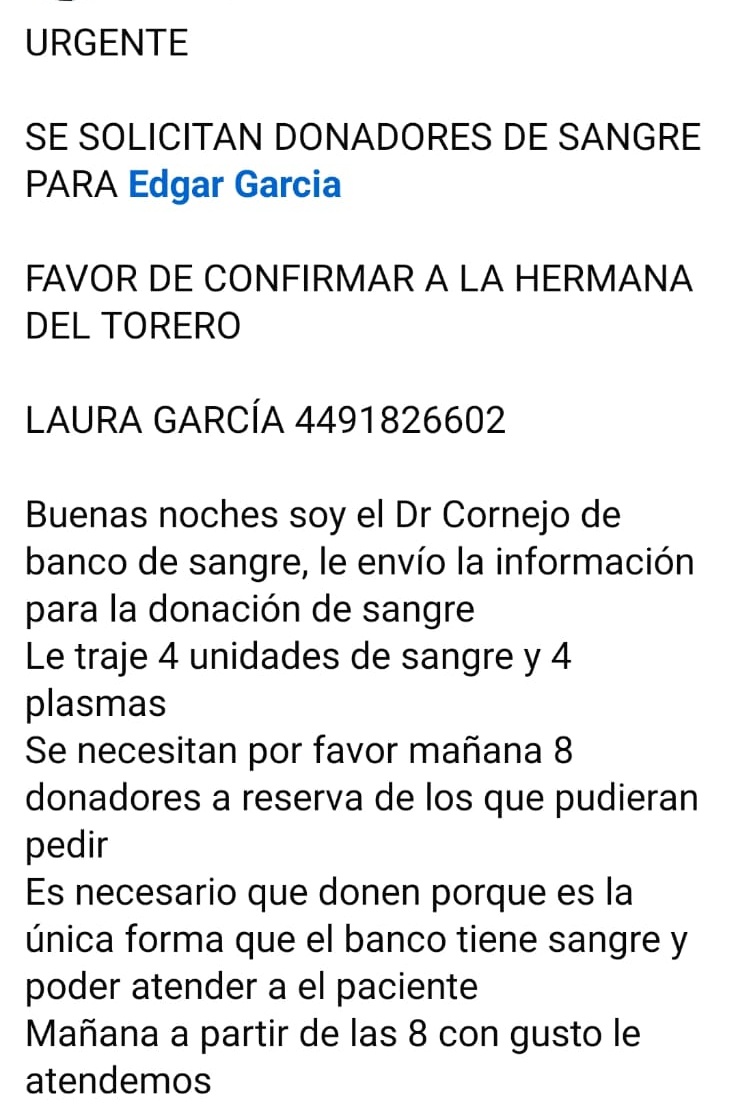 URGENTE

SE SOLICITAN DONADORES DE SANGRE PARA Edgar Garcia

FAVOR DE CONFIRMAR A LA HERMANA DEL TORERO

LAURA GARCÍA 4491826602

Buenas noches soy el Dr Cornejo de banco de sangre, le envío la información para la donación de sangre
Le traje 4 unidades de sangre y 4 plasmas
Se necesitan por favor mañana 8 donadores a reserva de los que pudieran pedir
Es necesario que donen porque es la única forma que el banco tiene sangre y poder atender a el paciente
Mañana a partir de las 8 con gusto le atendemos